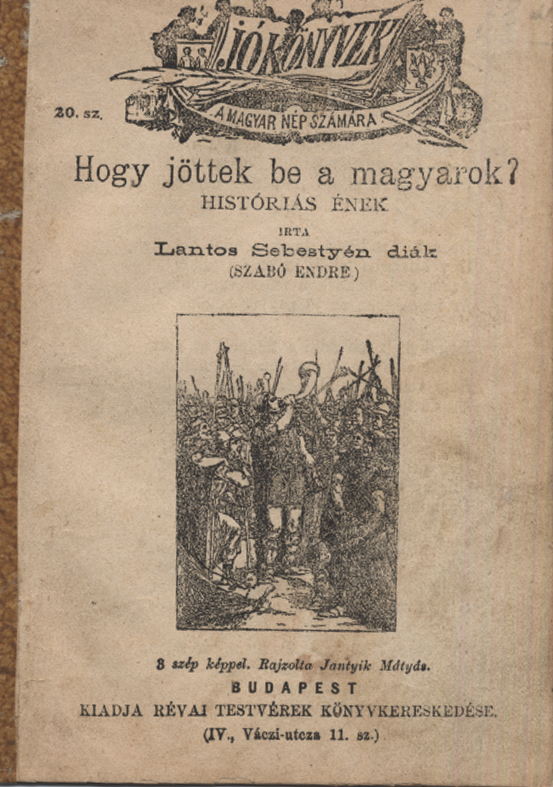 JÓ KÖNYVEK
A MAGYAR NÉP SZÁMÁRA

20. sz.

Hogy jöttek be a magyarok?
HISTÓRIÁS ÉNEK

IRTA
Lantos Sebestyén diák
(SZABÓ ENDRE)

8 szép képpel. Rajzolta Jantyik Mátyás.
BUDAPEST
KIADJA RÉVAI TESTVÉREK KÖNYVKERESKEDÉSE.
(IV., Váczi-utcza 11. sz.)